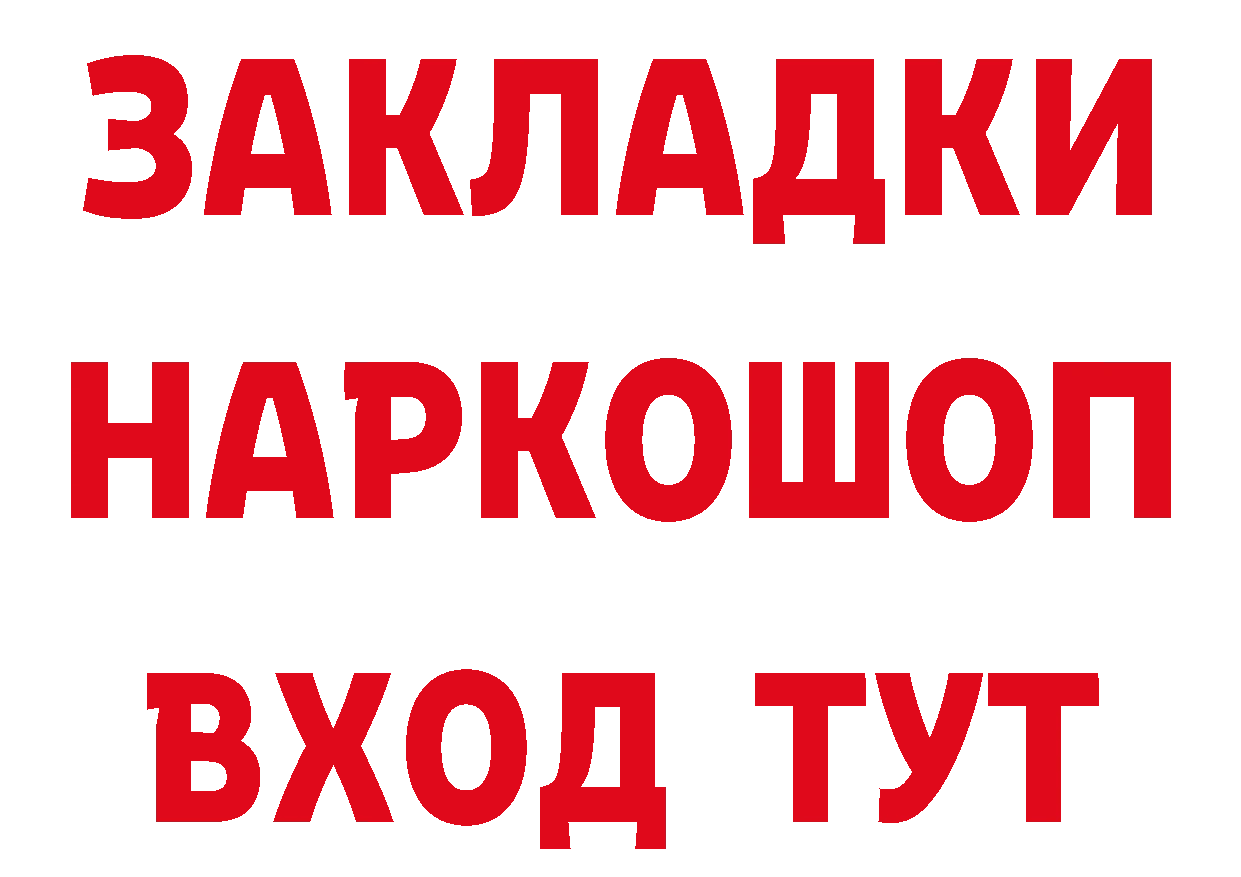 ЗАКЛАДКИ НАРКОШОП ВХОД ТУТ